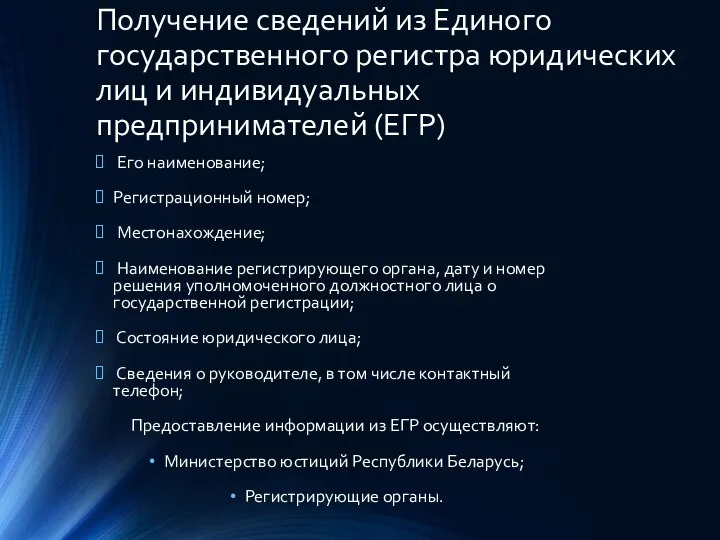 Получение сведений из Единого государственного регистра юридических лиц и индивидуальных предпринимателей (ЕГР)

Его наименование;

Регистрационный номер;

Местонахождение;

Наименование регистрирующего органа, дату и номер решения уполномоченного должностного лица о государственной регистрации;

Состояние юридического лица;

Сведения о руководителе, в том числе контактный телефон;

Предоставление информации из ЕГР осуществляют:

• Министерство юстиций Республики Беларусь;

• Регистрирующие органы.